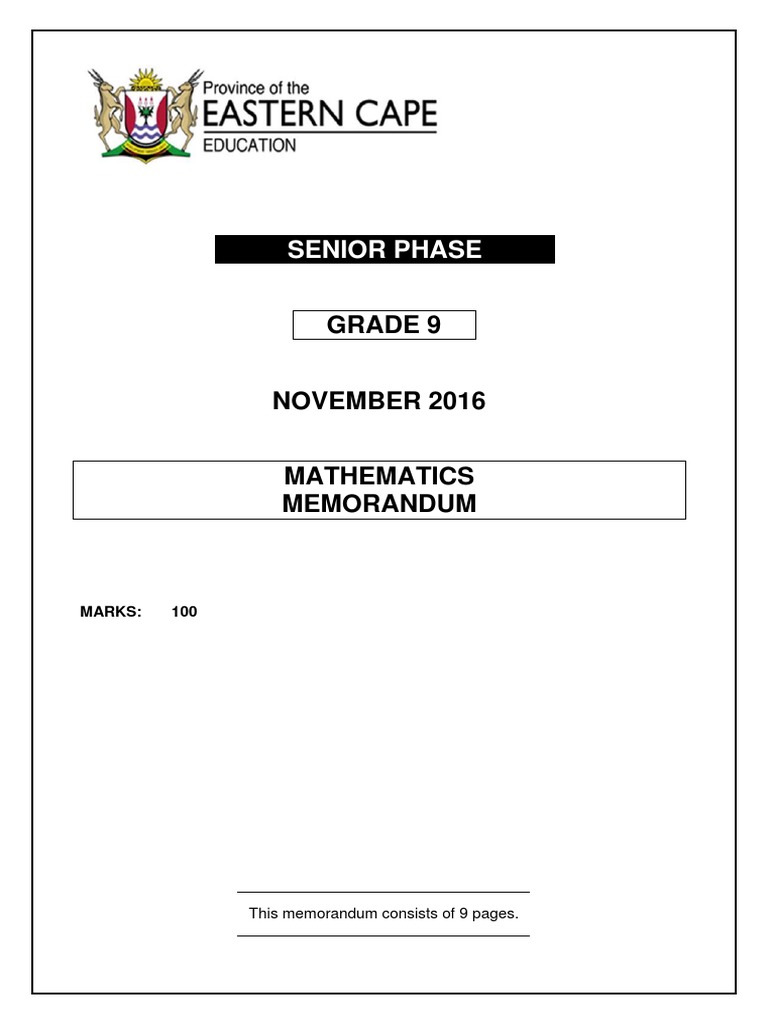 Province of the
EASTERN CAPE
EDUCATION

SENIOR PHASE

GRADE 9

NOVEMBER 2016

MATHEMATICS
MEMORANDUM

MARKS: 100

This memorandum consists of 9 pages.